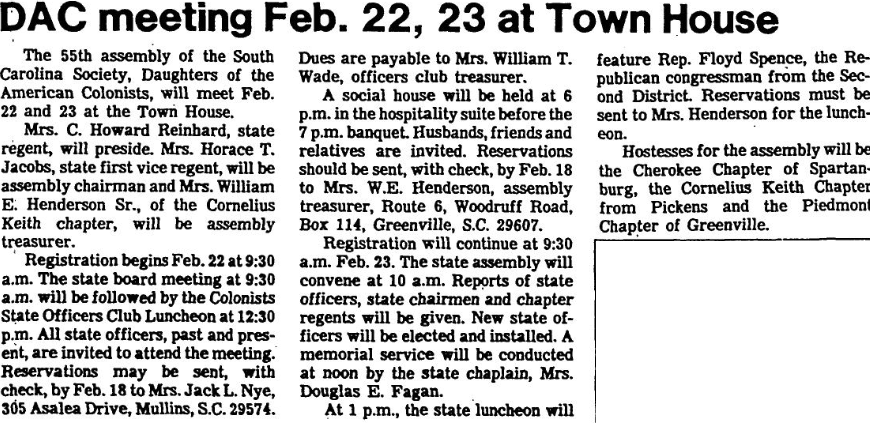 DAC meeting Feb. 22, 23 at Town House

The 55th assembly of the South Carolina Society, Daughters of the American Colonists, will meet Feb. 22 and 23 at the Town House.

Mrs. C. Howard Reinhard, state regent, will preside. Mrs. Horace T. Jacobs, state first vice regent, will be assembly chairman and Mrs. William E. Henderson Sr., of the Cornelius Keith chapter, will be assembly treasurer.

Registration begins Feb. 22 at 9:30 a.m. The state board meeting at 9:30 a.m. will be followed by the Colonists State Officers Club Luncheon at 12:30 p.m. All state officers, past and present, are invited to attend the meeting. Reservations may be sent, with check, by Feb. 18 to Mrs. Jack L. Nye, 305 Asalea Drive, Mullins, S.C. 29574. Dues are payable to Mrs. William T. Wade, officers club treasurer.

A social house will be held at 6 p.m. in the hospitality suite before the 7 p.m. banquet. Husbands, friends and relatives are invited. Reservations should be sent, with check, by Feb. 18 to Mrs. W.E. Henderson, assembly treasurer, Route 6, Woodruff Road, Box 114, Greenville, S.C. 29607.

Registration will continue at 9:30 a.m. Feb. 23. The state assembly will convene at 10 a.m. Reports of state officers, state chairmen and chapter regents will be given. New state officers will be elected and installed. A memorial service will be conducted at noon by the state chaplain, Mrs. Douglas E. Fagan.

At 1 p.m., the state luncheon will feature Rep. Floyd Spence, the Republican congressman from the Second District. Reservations must be sent to Mrs. Henderson for the luncheon.

Hostesses for the assembly will be the Cherokee Chapter of Spartanburg, the Cornelius Keith Chapter from Pickens and the Piedmont Chapter of Greenville.